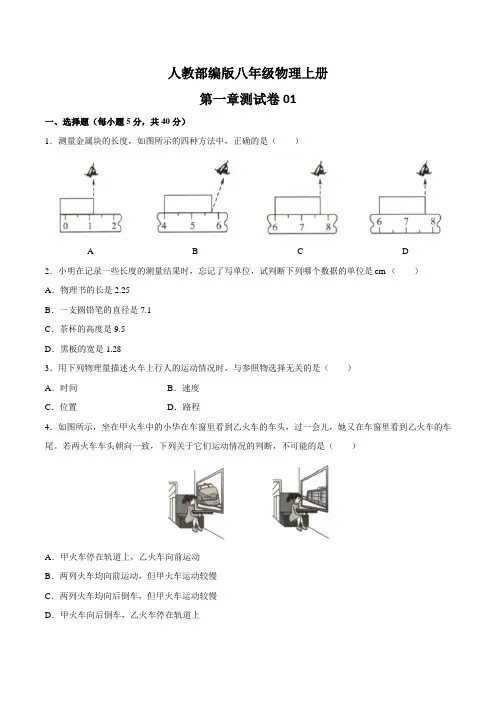 人教部编版八年级物理上册

第一章测试卷 01

一、选择题（每小题 5 分，共 40 分）

1．测量金属块的长度，如图所示的四种方法中，正确的是（　　）

0 1 2　　4 5 6　　6 7 8　　6 7 8

A　　B　　C　　D

2．小明在记录一些长度的测量结果时，忘记了写单位，试判断下列哪个数据的单位是 cm（　　）

A．物理书的长是 2.25

B．一支圆铅笔的直径是 7.1

C．茶杯的高度是 9.5

D．黑板的宽是 1.28

3．用下列物理量描述火车上行人的运动情况时，与参照物选择无关的是（　　）

A．时间　　B．速度

C．位置　　D．路程

4．如图所示，坐在甲火车中的小华在车窗里看到乙火车的车头，过一会儿，她又在车窗里看到乙火车的车尾。若两火车车头朝向一致，下列关于它们运动情况的判断，不可能的是（　　）

A．甲火车停在轨道上，乙火车向前运动

B．两列火车均向前运动，但甲火车运动较慢

C．两列火车均向后倒车，但甲火车运动较慢

D．甲火车向后倒车，乙火车停在轨道上